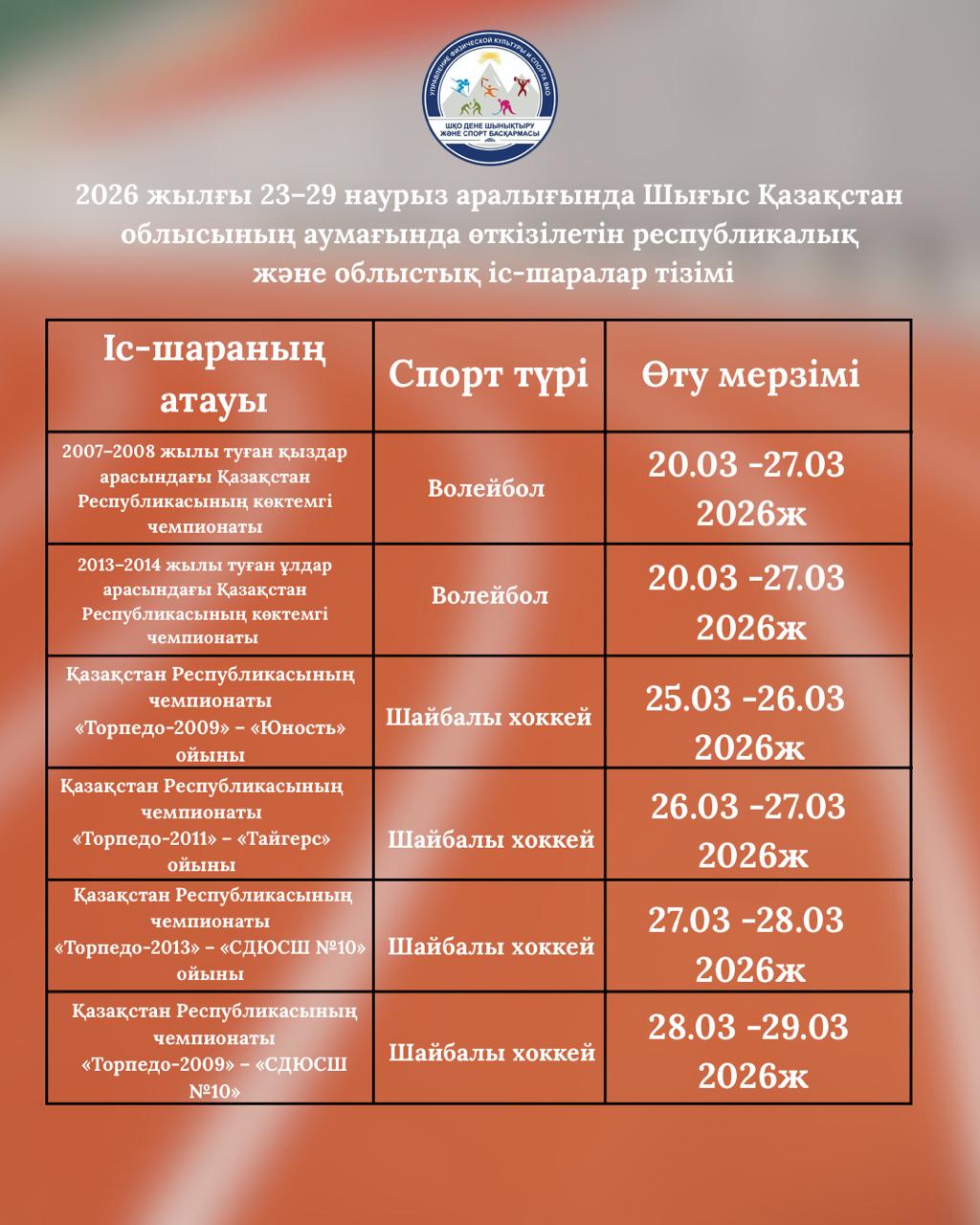 УПРАВЛЕНИЕ ФИЗИЧЕСКОЙ КУЛЬТУРЫ И СПОРТА ВКО
ШҚО ДЕНЕ ШЫНЫҚТЫРУ ЖӘНЕ СПОРТ БАСҚАРМАСЫ

2026 жылғы 23–29 наурыз аралығында Шығыс Қазақстан облысының аумағында өткізілетін республикалық және облыстық іс-шаралар тізімі

| Іс-шараның атауы | Спорт түрі | Өту мерзімі |
|---|---|---|
| 2007–2008 жылы туған қыздар арасындағы Қазақстан Республикасының көктемгі чемпионаты | Волейбол | 20.03 -27.03 2026ж |
| 2013–2014 жылы туған ұлдар арасындағы Қазақстан Республикасының көктемгі чемпионаты | Волейбол | 20.03 -27.03 2026ж |
| Қазақстан Республикасының чемпионаты «Торпедо-2009» – «Юность» ойыны | Шайбалы хоккей | 25.03 -26.03 2026ж |
| Қазақстан Республикасының чемпионаты «Торпедо-2011» – «Тайгерс» ойыны | Шайбалы хоккей | 26.03 -27.03 2026ж |
| Қазақстан Республикасының чемпионаты «Торпедо-2013» – «СДЮСШ №10» ойыны | Шайбалы хоккей | 27.03 -28.03 2026ж |
| Қазақстан Республикасының чемпионаты «Торпедо-2009» – «СДЮСШ №10» | Шайбалы хоккей | 28.03 -29.03 2026ж |